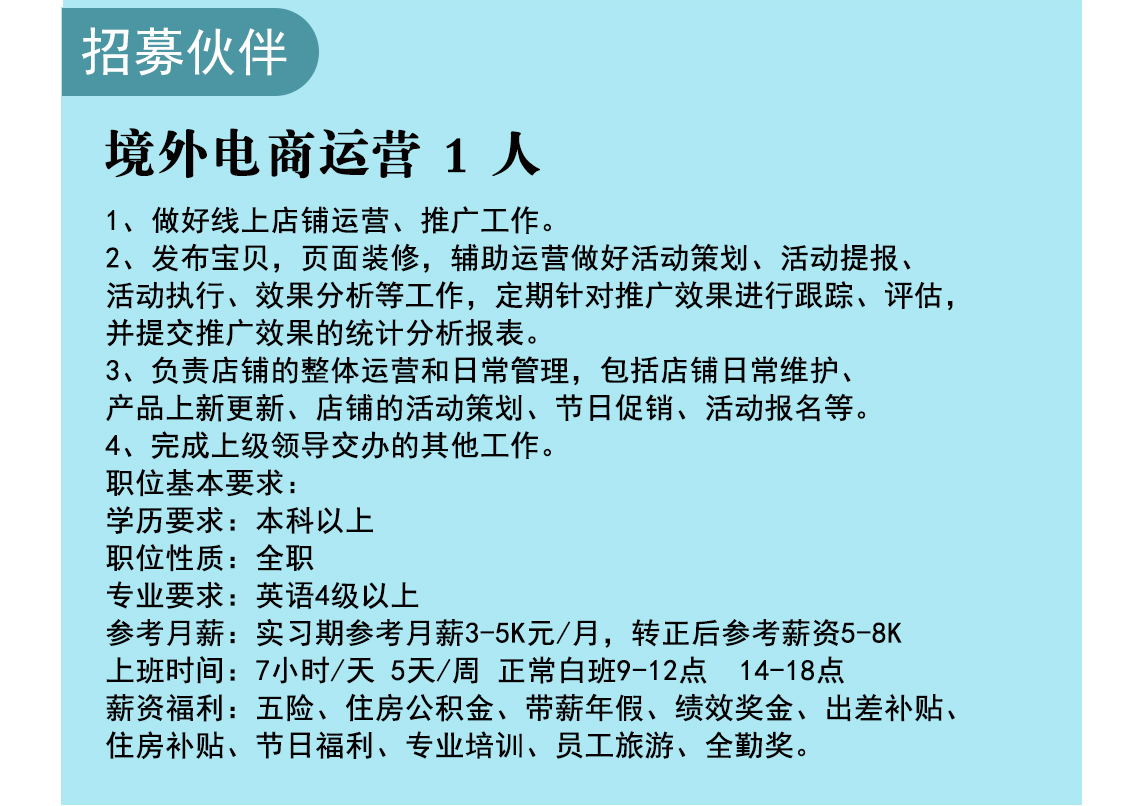 招募伙伴

境外电商运营 1 人

1、做好线上店铺运营、推广工作。
2、发布宝贝，页面装修，辅助运营做好活动策划、活动提报、活动执行、效果分析等工作，定期针对推广效果进行跟踪、评估，并提交推广效果的统计分析报表。
3、负责店铺的整体运营和日常管理，包括店铺日常维护、产品上新更新、店铺的活动策划、节日促销、活动报名等。
4、完成上级领导交办的其他工作。
职位基本要求：
学历要求：本科以上
职位性质：全职
专业要求：英语4级以上
参考月薪：实习期参考月薪3-5K元/月，转正后参考薪资5-8K
上班时间：7小时/天 5天/周 正常白班9-12点 14-18点
薪资福利：五险、住房公积金、带薪年假、绩效奖金、出差补贴、住房补贴、节日福利、专业培训、员工旅游、全勤奖。